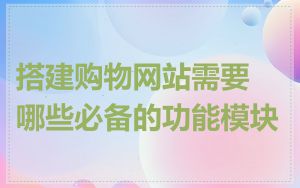 搭建购物网站需要
哪些必备的功能模块